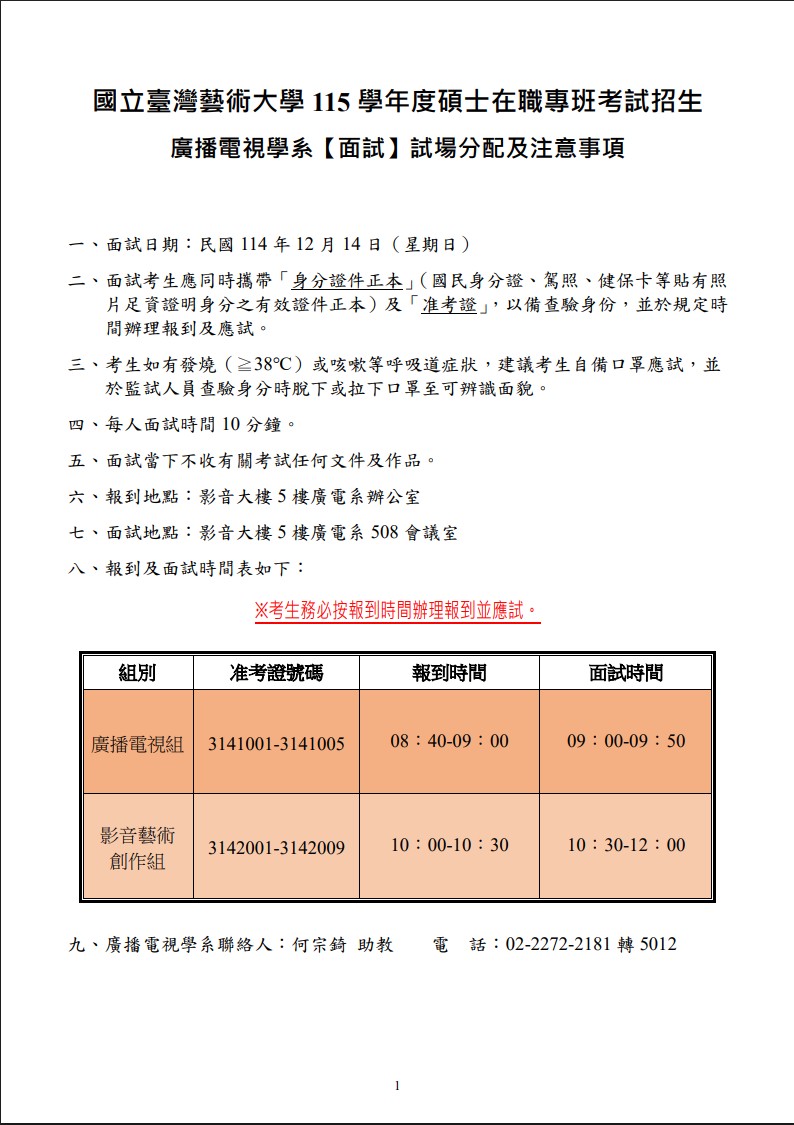 國立臺灣藝術大學 115 學年度碩士在職專班考試招生

廣播電視學系【面試】試場分配及注意事項

一、面試日期：民國 114 年 12 月 14 日（星期日）

二、面試考生應同時攜帶「身分證件正本」（國民身分證、駕照、健保卡等貼有照片足資證明身分之有效證件正本）及「准考證」，以備查驗身份，並於規定時間辦理報到及應試。

三、考生如有發燒（≧38℃）或咳嗽等呼吸道症狀，建議考生自備口罩應試，並於監試人員查驗身分時脫下或拉下口罩至可辨識面貌。

四、每人面試時間 10 分鐘。

五、面試當下不收有關考試任何文件及作品。

六、報到地點：影音大樓 5 樓廣電系辦公室

七、面試地點：影音大樓 5 樓廣電系 508 會議室

八、報到及面試時間表如下：

※考生務必按報到時間辦理報到並應試。

| 組別 | 准考證號碼 | 報到時間 | 面試時間 |
|---|---|---|---|
| 廣播電視組 | 3141001-3141005 | 08：40-09：00 | 09：00-09：50 |
| 影音藝術創作組 | 3142001-3142009 | 10：00-10：30 | 10：30-12：00 |

九、廣播電視學系聯絡人：何宗錡 助教　　電　話：02-2272-2181 轉 5012

1